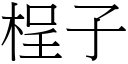 桯子